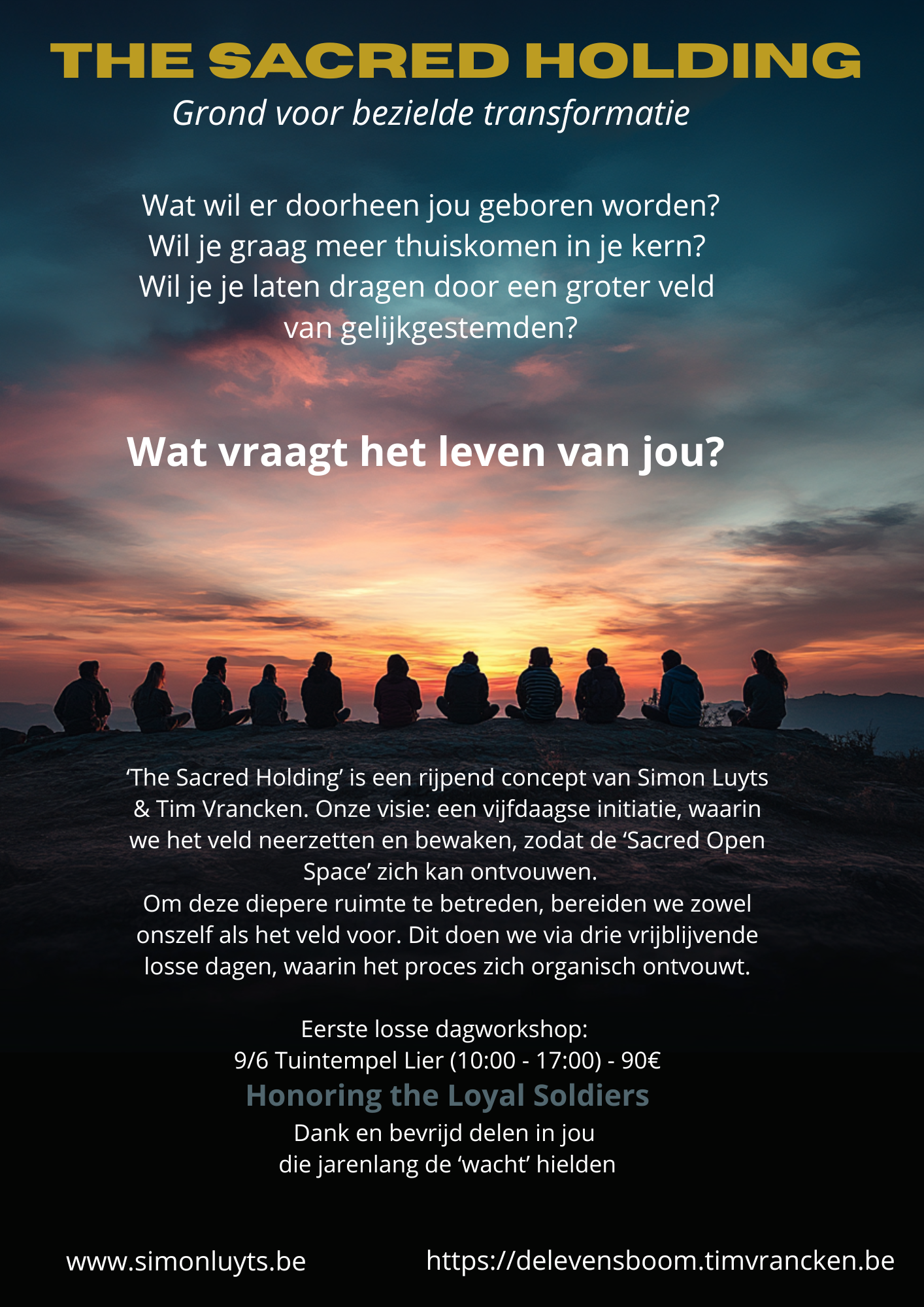 THE SACRED HOLDING
Grond voor bezielde transformatie

Wat wil er doorheen jou geboren worden?
Wil je graag meer thuiskomen in je kern?
Wil je je laten dragen door een groter veld
van gelijkgestemden?

Wat vraagt het leven van jou?

'The Sacred Holding' is een rijpend concept van Simon Luyts & Tim Vrancken. Onze visie: een vijfdaagse initiatie, waarin we het veld neerzetten en bewaken, zodat de 'Sacred Open Space' zich kan ontvouwen.
Om deze diepere ruimte te betreden, bereiden we zowel onszelf als het veld voor. Dit doen we via drie vrijblijvende losse dagen, waarin het proces zich organisch ontvouwt.

Eerste losse dagworkshop:
9/6 Tuintempel Lier (10:00 - 17:00) - 90€
Honoring the Loyal Soldiers
Dank en bevrijd delen in jou
die jarenlang de 'wacht' hielden

www.simonluyts.be https://delevensboom.timvrancken.be